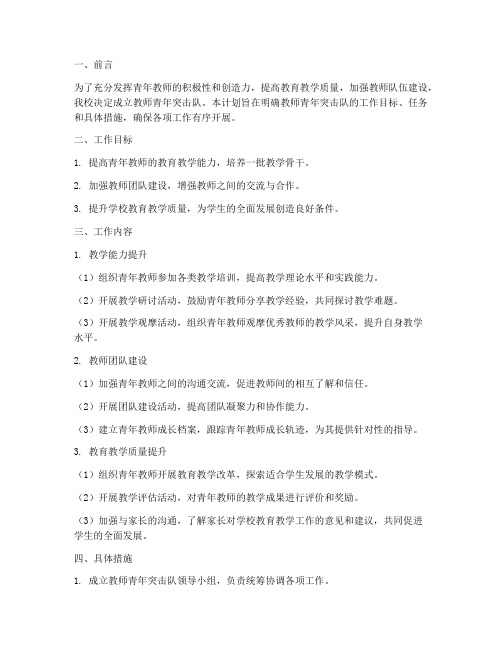 一、前言

为了充分发挥青年教师的积极性和创造力，提高教育教学质量，加强教师队伍建设，我校决定成立教师青年突击队。本计划旨在明确教师青年突击队的工作目标、任务和具体措施，确保各项工作有序开展。

二、工作目标

1. 提高青年教师的教育教学能力，培养一批教学骨干。

2. 加强教师团队建设，增强教师之间的交流与合作。

3. 提升学校教育教学质量，为学生的全面发展创造良好条件。

三、工作内容

1. 教学能力提升

（1）组织青年教师参加各类教学培训，提高教学理论水平和实践能力。

（2）开展教学研讨活动，鼓励青年教师分享教学经验，共同探讨教学难题。

（3）开展教学观摩活动，组织青年教师观摩优秀教师的教学风采，提升自身教学水平。

2. 教师团队建设

（1）加强青年教师之间的沟通交流，促进教师间的相互了解和信任。

（2）开展团队建设活动，提高团队凝聚力和协作能力。

（3）建立青年教师成长档案，跟踪青年教师成长轨迹，为其提供针对性的指导。

3. 教育教学质量提升

（1）组织青年教师开展教育教学改革，探索适合学生发展的教学模式。

（2）开展教学评估活动，对青年教师的教学成果进行评价和奖励。

（3）加强与家长的沟通，了解家长对学校教育教学工作的意见和建议，共同促进学生的全面发展。

四、具体措施

1. 成立教师青年突击队领导小组，负责统筹协调各项工作。